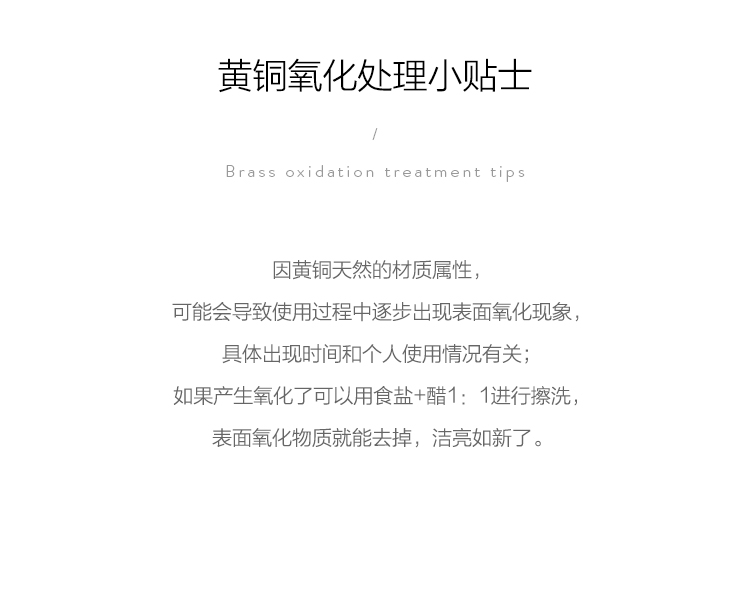 黄铜氧化处理小贴士

/

Brass oxidation treatment tips

因黄铜天然的材质属性，

可能会导致使用过程中逐步出现表面氧化现象，

具体出现时间和个人使用情况有关；

如果产生氧化了可以用食盐+醋1：1进行擦洗，

表面氧化物质就能去掉，洁亮如新了。